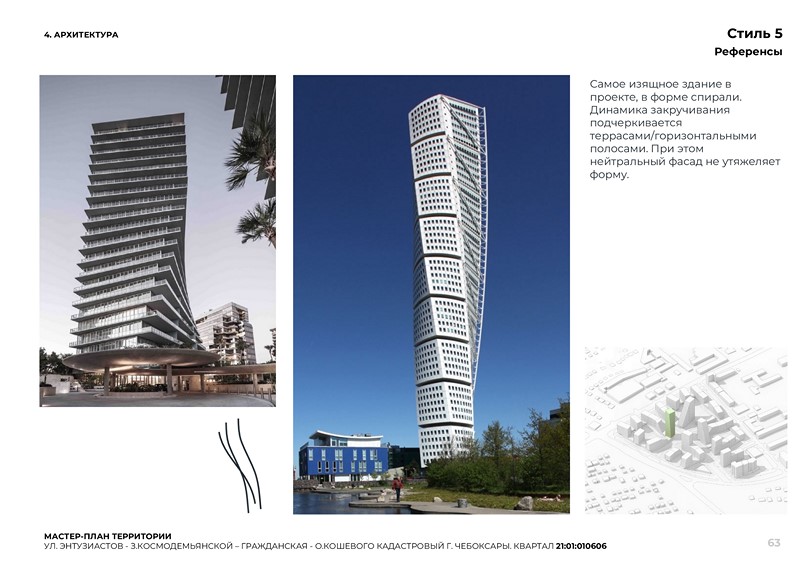 4. АРХИТЕКТУРА

Стиль 5
Референсы

Самое изящное здание в проекте, в форме спирали. Динамика закручивания подчеркивается террасами/горизонтальными полосами. При этом нейтральный фасад не утяжеляет форму.

МАСТЕР-ПЛАН ТЕРРИТОРИИ
УЛ. ЭНТУЗИАСТОВ - З.КОСМОДЕМЬЯНСКОЙ – ГРАЖДАНСКАЯ - О.КОШЕВОГО КАДАСТРОВЫЙ Г. ЧЕБОКСАРЫ. КВАРТАЛ 21:01:010606

63